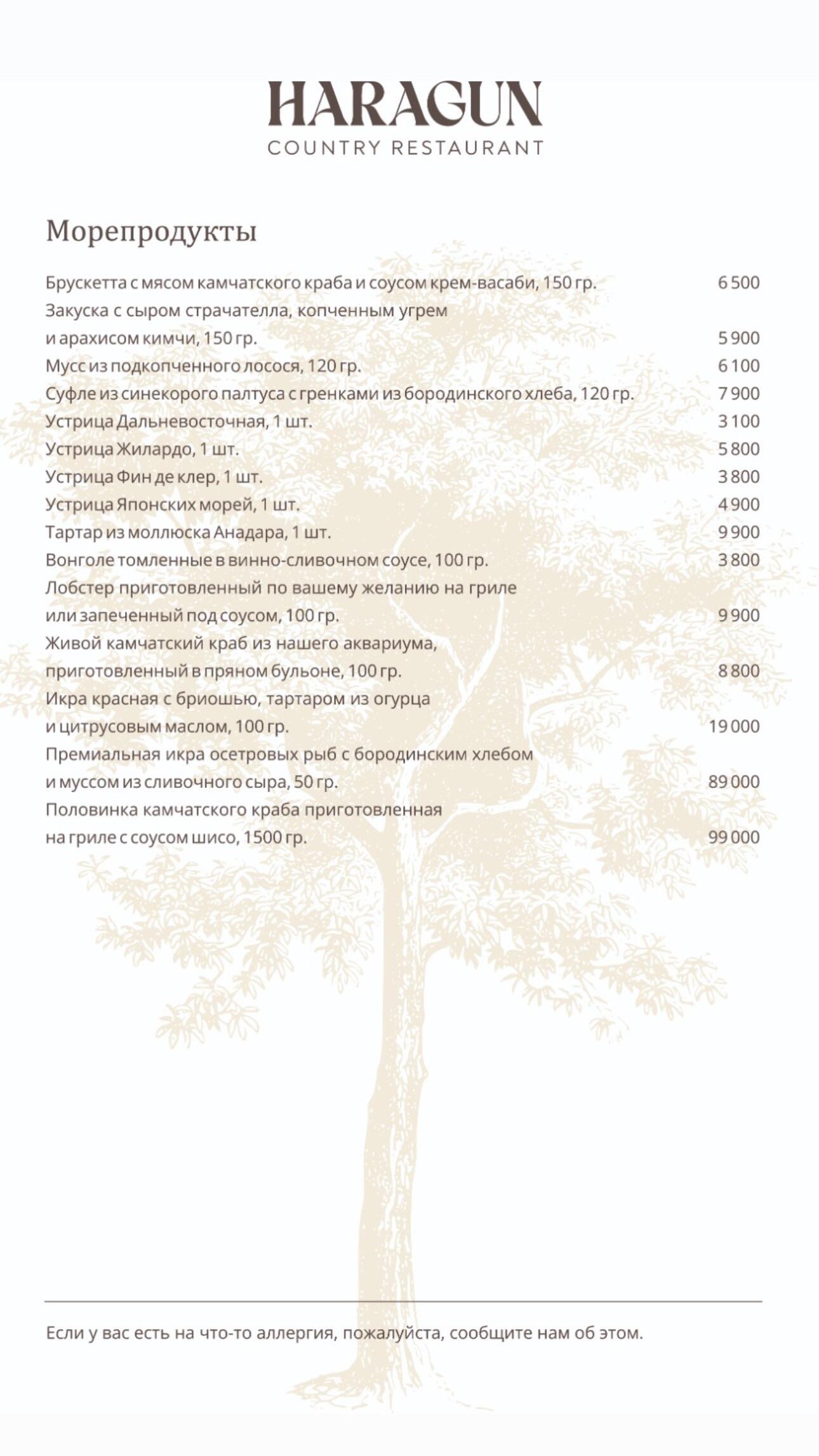 HARAGUN
COUNTRY RESTAURANT

Морепродукты

Брускетта с мясом камчатского краба и соусом крем-васаби, 150 гр. 6 500
Закуска с сыром страчателла, копченным угрем и арахисом кимчи, 150 гр. 5 900
Мусс из подкопченного лосося, 120 гр. 6 100
Суфле из синекорого палтуса с гренками из бородинского хлеба, 120 гр. 7 900
Устрица Дальневосточная, 1 шт. 3 100
Устрица Жилардо, 1 шт. 5 800
Устрица Фин де клер, 1 шт. 3 800
Устрица Японских морей, 1 шт. 4 900
Тартар из моллюска Анадара, 1 шт. 9 900
Вонголе томленные в винно-сливочном соусе, 100 гр. 3 800
Лобстер приготовленный по вашему желанию на гриле или запеченный под соусом, 100 гр. 9 900
Живой камчатский краб из нашего аквариума, приготовленный в пряном бульоне, 100 гр. 8 800
Икра красная с бриошью, тартаром из огурца и цитрусовым маслом, 100 гр. 19 000
Премиальная икра осетровых рыб с бородинским хлебом и муссом из сливочного сыра, 50 гр. 89 000
Половинка камчатского краба приготовленная на гриле с соусом шисо, 1500 гр. 99 000

Если у вас есть на что-то аллергия, пожалуйста, сообщите нам об этом.